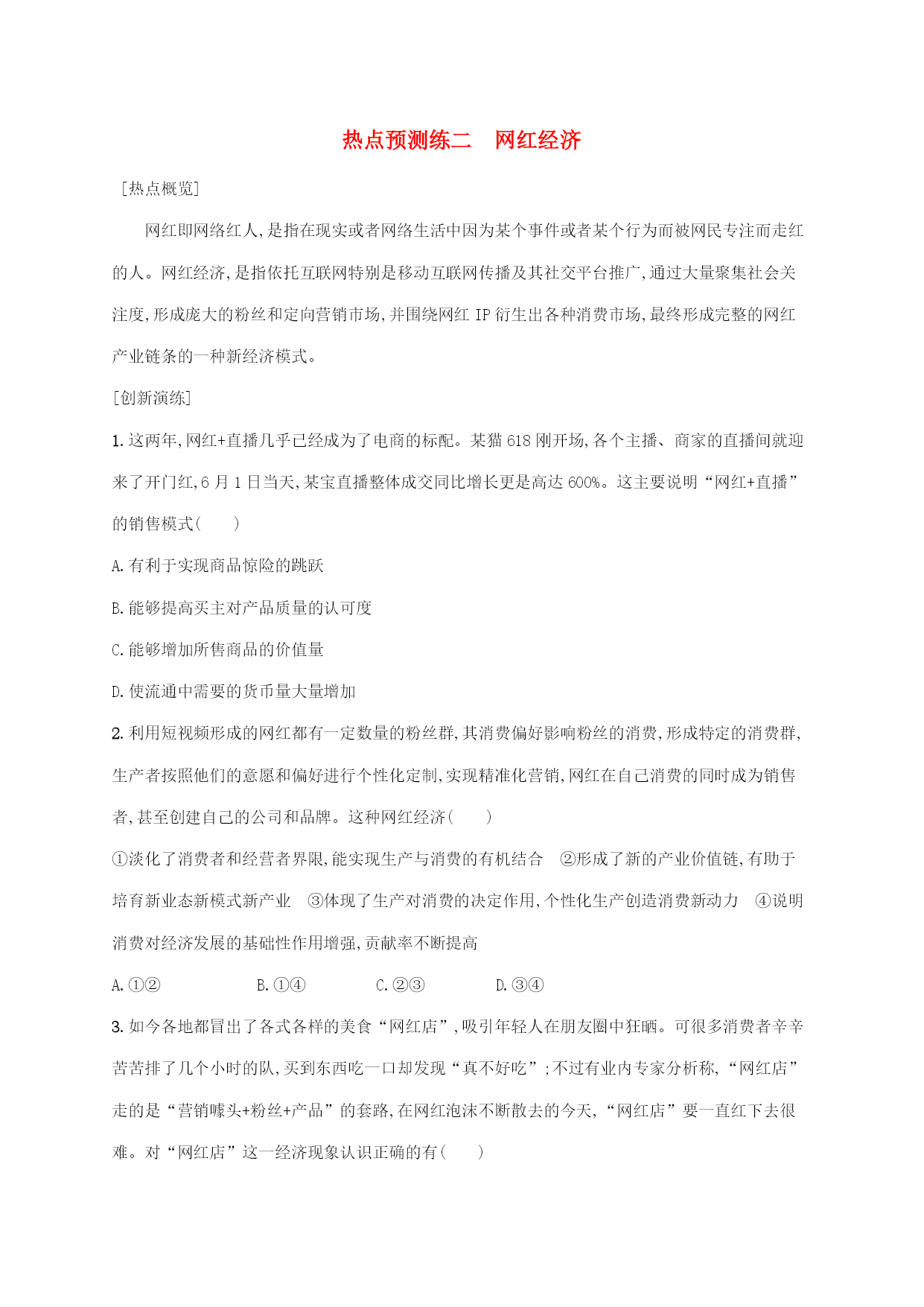 热点预测练二　网红经济

[热点概览]

网红即网络红人,是指在现实或者网络生活中因为某个事件或者某个行为而被网民专注而走红的人。网红经济,是指依托互联网特别是移动互联网传播及其社交平台推广,通过大量聚集社会关注度,形成庞大的粉丝和定向营销市场,并围绕网红 IP 衍生出各种消费市场,最终形成完整的网红产业链条的一种新经济模式。

[创新演练]

1. 这两年,网红+直播几乎已经成为了电商的标配。某猫 618 刚开场,各个主播、商家的直播间就迎来了开门红,6 月 1 日当天,某宝直播整体成交同比增长更是高达 600%。这主要说明“网红+直播”的销售模式(　　)

A. 有利于实现商品惊险的跳跃

B. 能够提高买主对产品质量的认可度

C. 能够增加所售商品的价值量

D. 使流通中需要的货币量大量增加

2. 利用短视频形成的网红都有一定数量的粉丝群,其消费偏好影响粉丝的消费,形成特定的消费群,生产者按照他们的意愿和偏好进行个性化定制,实现精准化营销,网红在自己消费的同时成为销售者,甚至创建自己的公司和品牌。这种网红经济(　　)

①淡化了消费者和经营者界限,能实现生产与消费的有机结合　②形成了新的产业价值链,有助于培育新业态新模式新产业　③体现了生产对消费的决定作用,个性化生产创造消费新动力　④说明消费对经济发展的基础性作用增强,贡献率不断提高

A. ①②　　B. ①④　　C. ②③　　D. ③④

3. 如今各地都冒出了各式各样的美食“网红店”,吸引年轻人在朋友圈中狂晒。可很多消费者辛辛苦苦排了几个小时的队,买到东西吃一口却发现“真不好吃”;不过有业内专家分析称,“网红店”走的是“营销噱头+粉丝+产品”的套路,在网红泡沫不断散去的今天,“网红店”要一直红下去很难。对“网红店”这一经济现象认识正确的有(　　)